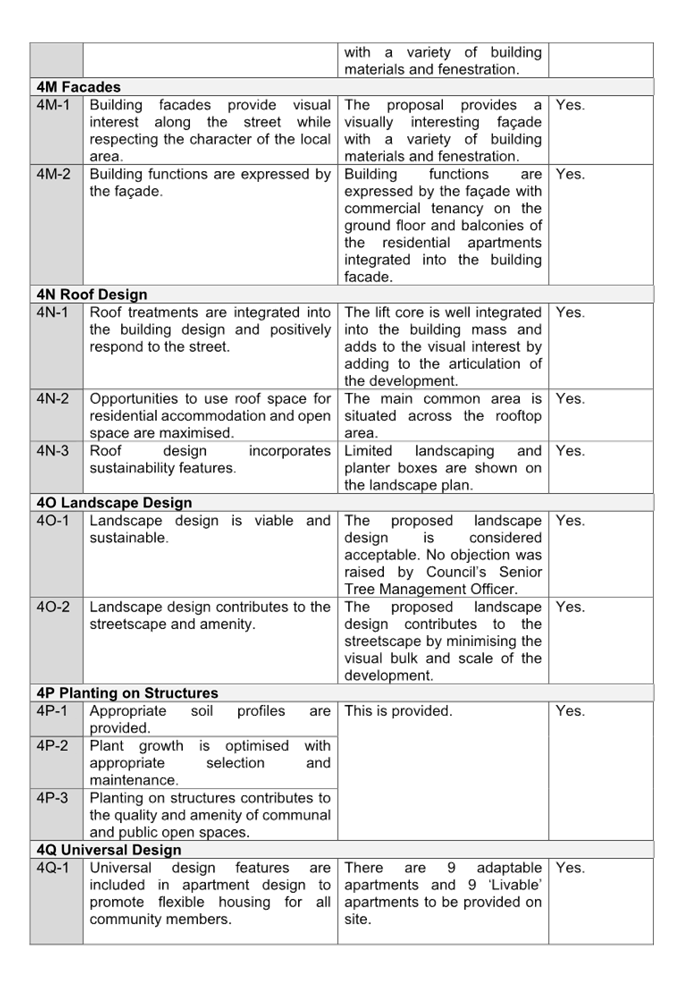 | | | | |
|---|---|---|---|
| | | with a variety of building materials and fenestration. | |
| **4M Facades** | | | |
| 4M-1 | Building facades provide visual interest along the street while respecting the character of the local area. | The proposal provides a visually interesting façade with a variety of building materials and fenestration. | Yes. |
| 4M-2 | Building functions are expressed by the façade. | Building functions are expressed by the façade with commercial tenancy on the ground floor and balconies of the residential apartments integrated into the building facade. | Yes. |
| **4N Roof Design** | | | |
| 4N-1 | Roof treatments are integrated into the building design and positively respond to the street. | The lift core is well integrated into the building mass and adds to the visual interest by adding to the articulation of the development. | Yes. |
| 4N-2 | Opportunities to use roof space for residential accommodation and open space are maximised. | The main common area is situated across the rooftop area. | Yes. |
| 4N-3 | Roof design incorporates sustainability features. | Limited landscaping and planter boxes are shown on the landscape plan. | Yes. |
| **4O Landscape Design** | | | |
| 4O-1 | Landscape design is viable and sustainable. | The proposed landscape design is considered acceptable. No objection was raised by Council's Senior Tree Management Officer. | Yes. |
| 4O-2 | Landscape design contributes to the streetscape and amenity. | The proposed landscape design contributes to the streetscape by minimising the visual bulk and scale of the development. | Yes. |
| **4P Planting on Structures** | | | |
| 4P-1 | Appropriate soil profiles are provided. | This is provided. | Yes. |
| 4P-2 | Plant growth is optimised with appropriate selection and maintenance. | | |
| 4P-3 | Planting on structures contributes to the quality and amenity of communal and public open spaces. | | |
| **4Q Universal Design** | | | |
| 4Q-1 | Universal design features are included in apartment design to promote flexible housing for all community members. | There are 9 adaptable apartments and 9 'Livable' apartments to be provided on site. | Yes. |